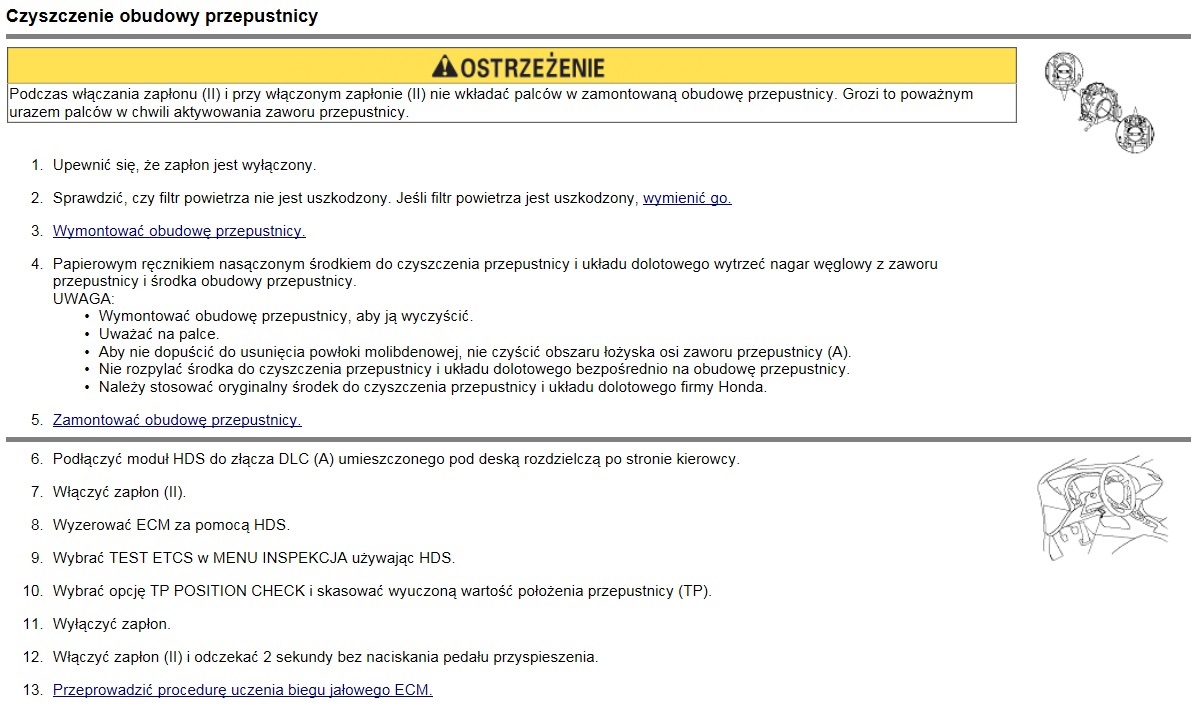 Czyszczenie obudowy przepustnicy

OSTRZEŻENIE

Podczas włączania zapłonu (II) i przy włączonym zapłonie (II) nie wkładać palców w zamontowaną obudowę przepustnicy. Grozi to poważnym urazem palców w chwili aktywowania zaworu przepustnicy.

1. Upewnić się, że zapłon jest wyłączony.

2. Sprawdzić, czy filtr powietrza nie jest uszkodzony. Jeśli filtr powietrza jest uszkodzony, wymienić go.

3. Wymontować obudowę przepustnicy.

4. Papierowym ręcznikiem nasączonym środkiem do czyszczenia przepustnicy i układu dolotowego wytrzeć nagar węglowy z zaworu przepustnicy i środka obudowy przepustnicy.
UWAGA:
• Wymontować obudowę przepustnicy, aby ją wyczyścić.
• Uważać na palce.
• Aby nie dopuścić do usunięcia powłoki molibdenowej, nie czyścić obszaru łożyska osi zaworu przepustnicy (A).
• Nie rozpylać środka do czyszczenia przepustnicy i układu dolotowego bezpośrednio na obudowę przepustnicy.
• Należy stosować oryginalny środek do czyszczenia przepustnicy i układu dolotowego firmy Honda.

5. Zamontować obudowę przepustnicy.

6. Podłączyć moduł HDS do złącza DLC (A) umieszczonego pod deską rozdzielczą po stronie kierowcy.

7. Włączyć zapłon (II).

8. Wyzerować ECM za pomocą HDS.

9. Wybrać TEST ETCS w MENU INSPEKCJA używając HDS.

10. Wybrać opcję TP POSITION CHECK i skasować wyuczoną wartość położenia przepustnicy (TP).

11. Wyłączyć zapłon.

12. Włączyć zapłon (II) i odczekać 2 sekundy bez naciskania pedału przyspieszenia.

13. Przeprowadzić procedurę uczenia biegu jałowego ECM.